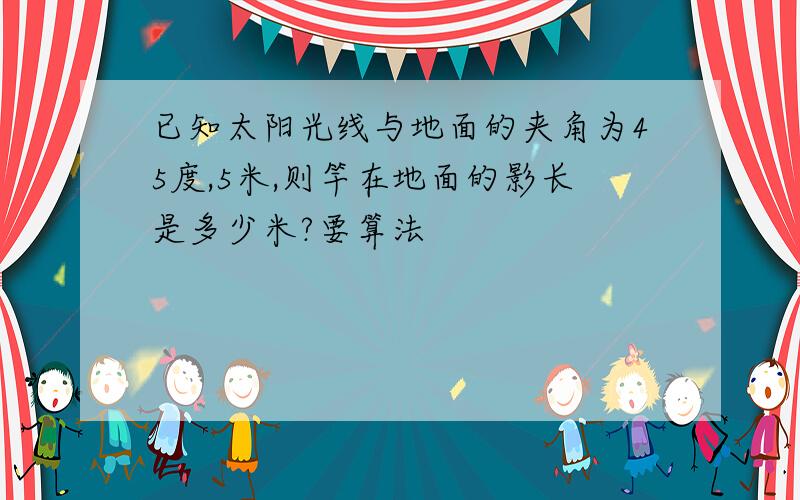 已知太阳光线与地面的夹角为45度,5米,则竿在地面的影长是多少米?要算法